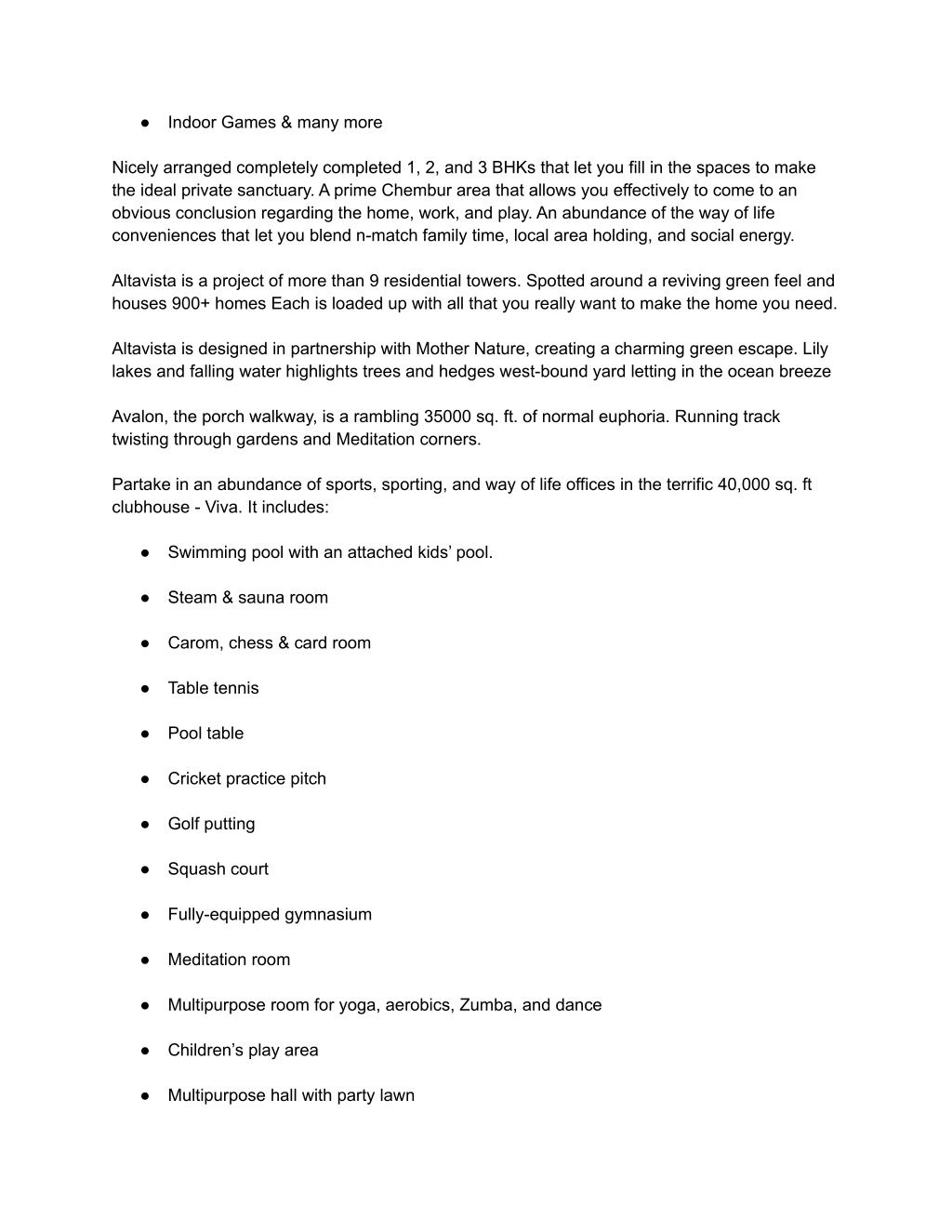 ● Indoor Games & many more

Nicely arranged completely completed 1, 2, and 3 BHKs that let you fill in the spaces to make the ideal private sanctuary. A prime Chembur area that allows you effectively to come to an obvious conclusion regarding the home, work, and play. An abundance of the way of life conveniences that let you blend n-match family time, local area holding, and social energy.

Altavista is a project of more than 9 residential towers. Spotted around a reviving green feel and houses 900+ homes Each is loaded up with all that you really want to make the home you need.

Altavista is designed in partnership with Mother Nature, creating a charming green escape. Lily lakes and falling water highlights trees and hedges west-bound yard letting in the ocean breeze

Avalon, the porch walkway, is a rambling 35000 sq. ft. of normal euphoria. Running track twisting through gardens and Meditation corners.

Partake in an abundance of sports, sporting, and way of life offices in the terrific 40,000 sq. ft clubhouse - Viva. It includes:

● Swimming pool with an attached kids' pool.

● Steam & sauna room

● Carom, chess & card room

● Table tennis

● Pool table

● Cricket practice pitch

● Golf putting

● Squash court

● Fully-equipped gymnasium

● Meditation room

● Multipurpose room for yoga, aerobics, Zumba, and dance

● Children's play area

● Multipurpose hall with party lawn